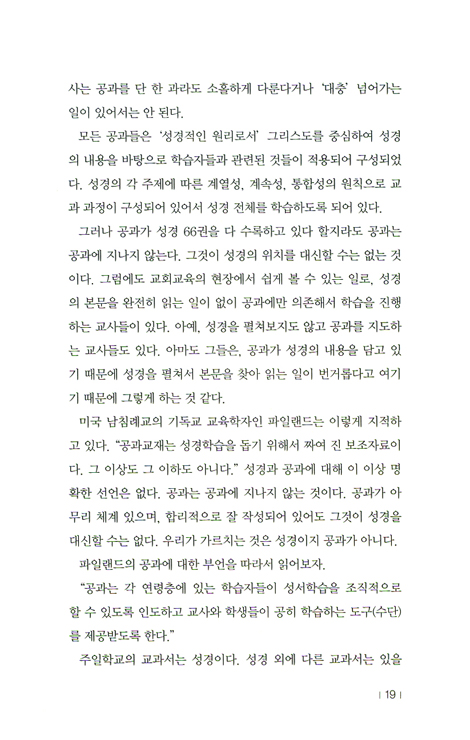 사는 공과를 단 한 과라도 소홀하게 다룬다거나 '대충' 넘어가는 일이 있어서는 안 된다.

모든 공과들은 '성경적인 원리로서' 그리스도를 중심하여 성경의 내용을 바탕으로 학습자들과 관련된 것들이 적용되어 구성되었다. 성경의 각 주제에 따른 계열성, 계속성, 통합성의 원칙으로 교과 과정이 구성되어 있어서 성경 전체를 학습하도록 되어 있다.

그러나 공과가 성경 66권을 다 수록하고 있다 할지라도 공과는 공과에 지나지 않는다. 그것이 성경의 위치를 대신할 수는 없는 것이다. 그럼에도 교회교육의 현장에서 쉽게 볼 수 있는 일로, 성경의 본문을 완전히 읽는 일이 없이 공과에만 의존해서 학습을 진행하는 교사들이 있다. 아예, 성경을 펼쳐보지도 않고 공과를 지도하는 교사들도 있다. 아마도 그들은, 공과가 성경의 내용을 담고 있기 때문에 성경을 펼쳐서 본문을 찾아 읽는 일이 번거롭다고 여기기 때문에 그렇게 하는 것 같다.

미국 남침례교의 기독교 교육학자인 파일랜드는 이렇게 지적하고 있다. "공과교재는 성경학습을 돕기 위해서 짜여 진 보조자료이다. 그 이상도 그 이하도 아니다." 성경과 공과에 대해 이 이상 명확한 선언은 없다. 공과는 공과에 지나지 않는 것이다. 공과가 아무리 체계 있으며, 합리적으로 잘 작성되어 있어도 그것이 성경을 대신할 수는 없다. 우리가 가르치는 것은 성경이지 공과가 아니다.

파일랜드의 공과에 대한 부언을 따라서 읽어보자.

"공과는 각 연령층에 있는 학습자들이 성서학습을 조직적으로 할 수 있도록 인도하고 교사와 학생들이 공히 학습하는 도구(수단)를 제공받도록 한다."

주일학교의 교과서는 성경이다. 성경 외에 다른 교과서는 있을

| 19 |